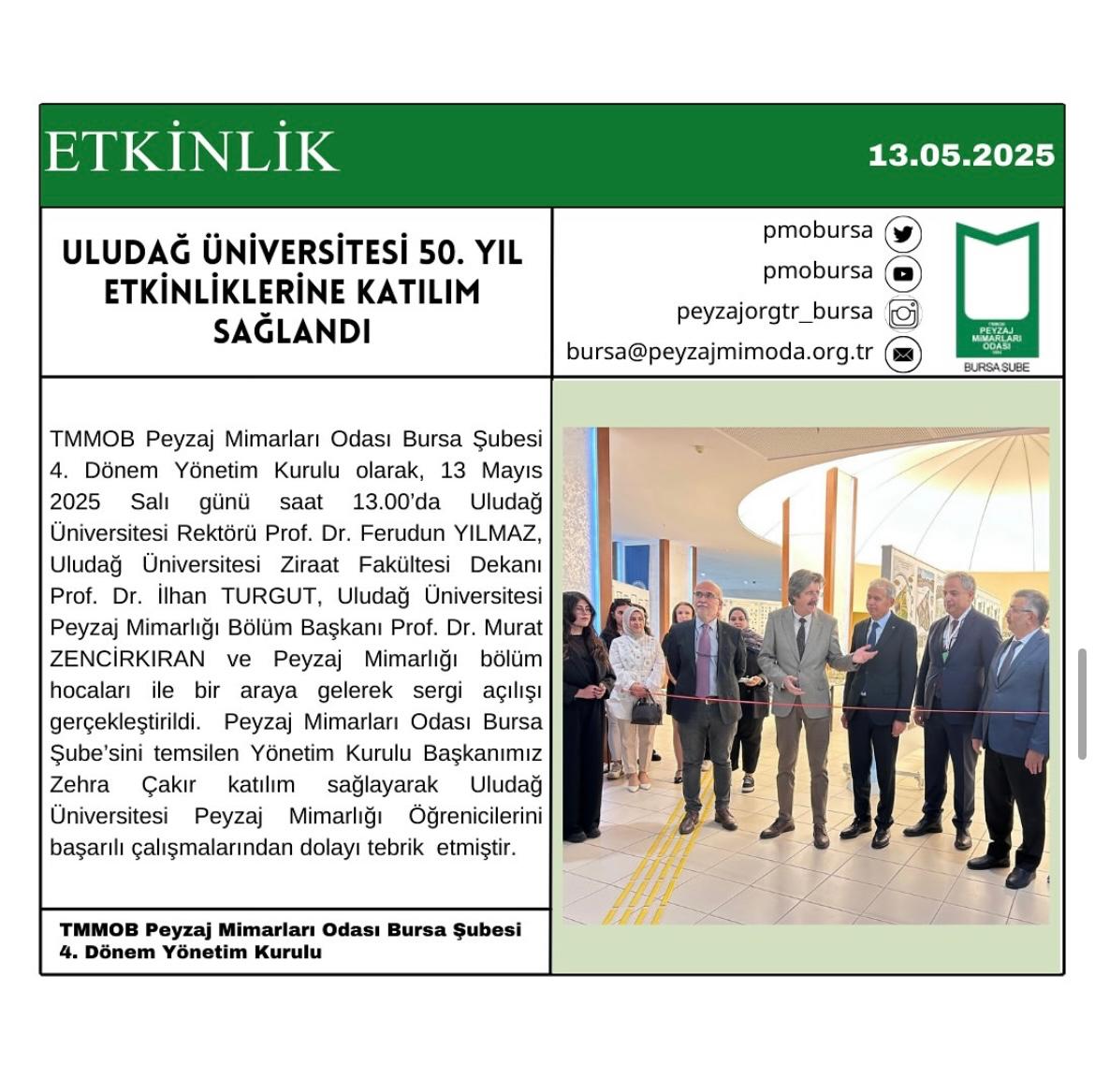 ETKİNLİK

13.05.2025

ULUDAĞ ÜNİVERSİTESİ 50. YIL ETKİNLİKLERİNE KATILIM SAĞLANDI

pmobursa
pmobursa
peyzajorgtr_bursa
bursa@peyzajmimoda.org.tr

TMMOB PEYZAJ MİMARLARI ODASI

BURSA ŞUBE

TMMOB Peyzaj Mimarları Odası Bursa Şubesi 4. Dönem Yönetim Kurulu olarak, 13 Mayıs 2025 Salı günü saat 13.00'da Uludağ Üniversitesi Rektörü Prof. Dr. Ferudun YILMAZ, Uludağ Üniversitesi Ziraat Fakültesi Dekanı Prof. Dr. İlhan TURGUT, Uludağ Üniversitesi Peyzaj Mimarlığı Bölüm Başkanı Prof. Dr. Murat ZENCİRKIRAN ve Peyzaj Mimarlığı bölüm hocaları ile bir araya gelerek sergi açılışı gerçekleştirildi. Peyzaj Mimarları Odası Bursa Şube'sini temsilen Yönetim Kurulu Başkanımız Zehra Çakır katılım sağlayarak Uludağ Üniversitesi Peyzaj Mimarlığı Öğrenicilerini başarılı çalışmalarından dolayı tebrik etmiştir.

TMMOB Peyzaj Mimarları Odası Bursa Şubesi
4. Dönem Yönetim Kurulu